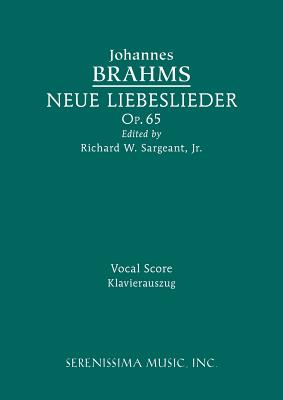 Johannes
BRAHMS
NEUE LIEBESLIEDER
Op. 65
Edited by
Richard W. Sargeant, Jr.

Vocal Score
Klavierauszug

SERENISSIMA MUSIC, INC.